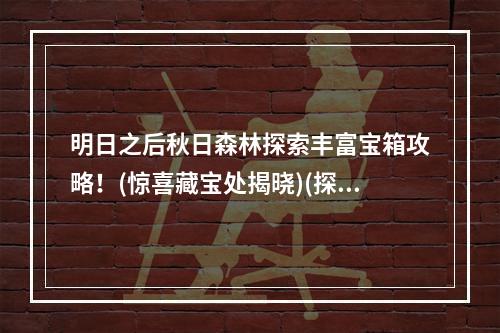 明日之后秋日森林探索丰富宝箱攻略！(惊喜藏宝处揭晓)(探...